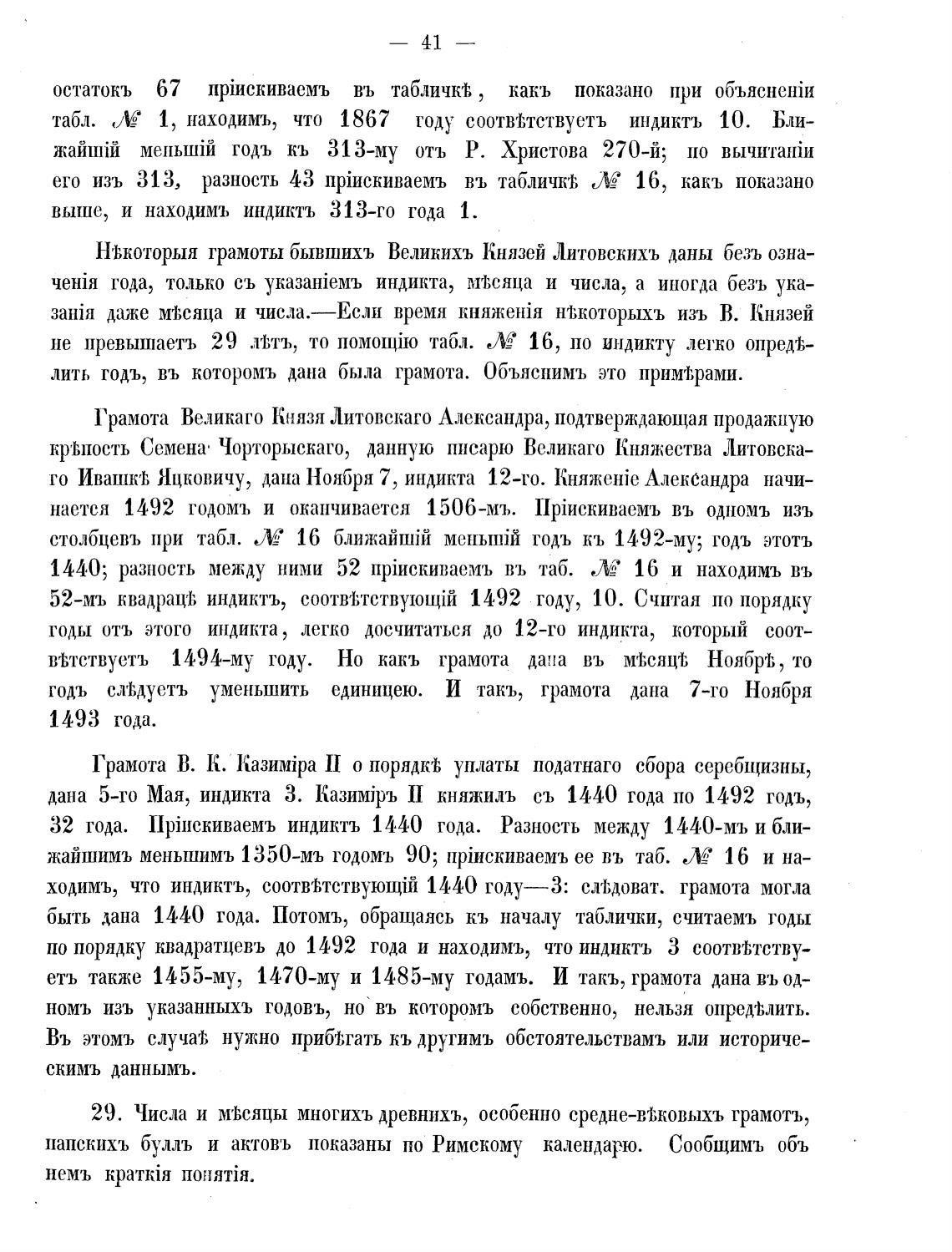 — 41 —

остатокъ 67 пріискиваемъ въ табличкѣ, какъ показано при объясненіи табл. № 1, находимъ, что 1867 году соотвѣтствуетъ индиктъ 10. Ближайшій меньшій годъ къ 313-му отъ Р. Христова 270-й; по вычитаніи его изъ 313, разность 43 пріискиваемъ въ табличкѣ № 16, какъ показано выше, и находимъ индиктъ 313-го года 1.

Нѣкоторыя грамоты бывшихъ Великихъ Князей Литовскихъ даны безъ означенія года, только съ указаніемъ индикта, мѣсяца и числа, а иногда безъ указанія даже мѣсяца и числа.—Если время княженія нѣкоторыхъ изъ В. Князей не превышаетъ 29 лѣтъ, то помощію табл. № 16, по индикту легко опредѣлить годъ, въ которомъ дана была грамота. Объяснимъ это примѣрами.

Грамота Великаго Князя Литовскаго Александра, подтверждающая продажную крѣпость Семена Чорторыскаго, данную писарю Великаго Княжества Литовскаго Ивашкѣ Яцковичу, дана Ноября 7, индикта 12-го. Княженіе Александра начинается 1492 годомъ и оканчивается 1506-мъ. Пріискиваемъ въ одномъ изъ столбцевъ при табл. № 16 ближайшій меньшій годъ къ 1492-му; годъ этотъ 1440; разность между ними 52 пріискиваемъ въ таб. № 16 и находимъ въ 52-мъ квадрацѣ индиктъ, соотвѣтствующій 1492 году, 10. Считая по порядку годы отъ этого индикта, легко досчитаться до 12-го индикта, который соотвѣтствуетъ 1494-му году. Но какъ грамота дана въ мѣсяцѣ Ноябрѣ, то годъ слѣдуетъ уменьшить единицею. И такъ, грамота дана 7-го Ноября 1493 года.

Грамота В. К. Казиміра II о порядкѣ уплаты податнаго сбора серебщизны, дана 5-го Мая, индикта 3. Казиміръ II княжилъ съ 1440 года по 1492 годъ, 32 года. Пріискиваемъ индиктъ 1440 года. Разность между 1440-мъ и ближайшимъ меньшимъ 1350-мъ годомъ 90; пріискиваемъ ее въ таб. № 16 и находимъ, что индиктъ, соотвѣтствующій 1440 году—3: слѣдоват. грамота могла быть дана 1440 года. Потомъ, обращаясь къ началу таблички, считаемъ годы по порядку квадратцевъ до 1492 года и находимъ, что индиктъ 3 соотвѣтствуетъ также 1455-му, 1470-му и 1485-му годамъ. И такъ, грамота дана въ одномъ изъ указанныхъ годовъ, но въ которомъ собственно, нельзя опредѣлить. Въ этомъ случаѣ нужно прибѣгать къ другимъ обстоятельствамъ или историческимъ даннымъ.

29. Числа и мѣсяцы многихъ древнихъ, особенно средне-вѣковыхъ грамотъ, папскихъ буллъ и актовъ показаны по Римскому календарю. Сообщимъ объ немъ краткія понятія.